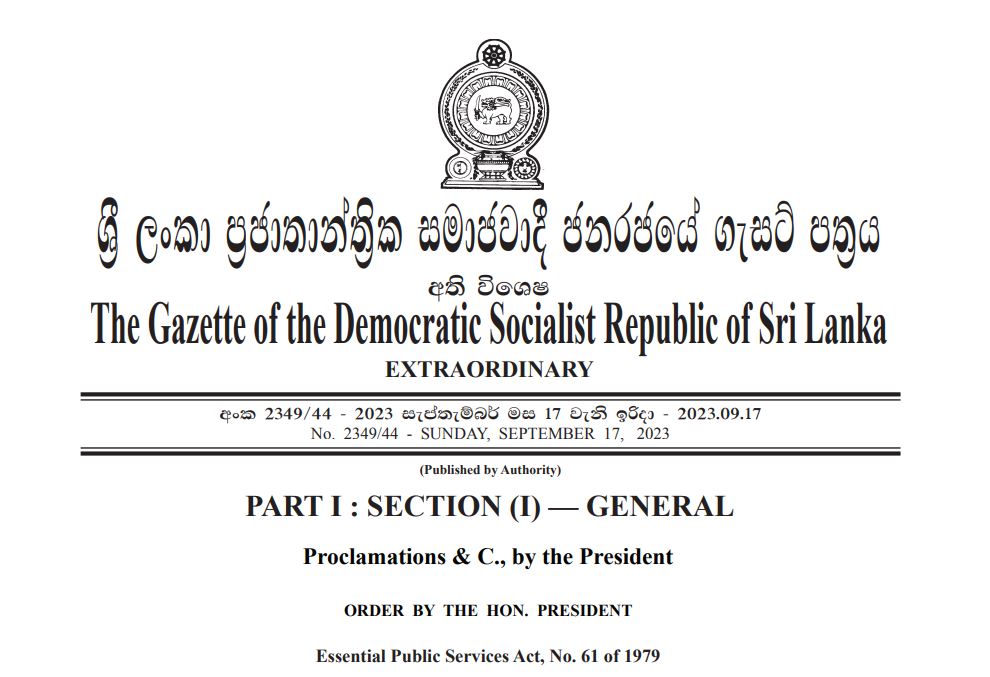 ශ්‍රී ලංකා ප්‍රජාතාන්ත්‍රික සමාජවාදී ජනරජයේ ගැසට් පත්‍රය

අති විශෙෂ

The Gazette of the Democratic Socialist Republic of Sri Lanka

EXTRAORDINARY

අංක 2349/44 - 2023 සැප්තැම්බර් මස 17 වැනි ඉරිදා - 2023.09.17
No. 2349/44 - SUNDAY, SEPTEMBER 17, 2023

(Published by Authority)

PART I : SECTION (I) — GENERAL

Proclamations & C., by the President

ORDER BY THE HON. PRESIDENT

Essential Public Services Act, No. 61 of 1979